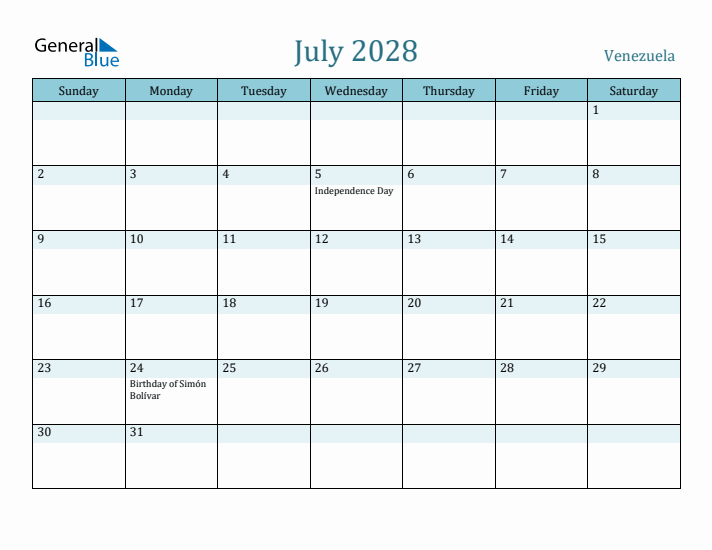 General Blue

July 2028

Venezuela

| Sunday | Monday | Tuesday | Wednesday | Thursday | Friday | Saturday |
|---|---|---|---|---|---|---|
| | | | | | | 1 |
| 2 | 3 | 4 | 5 Independence Day | 6 | 7 | 8 |
| 9 | 10 | 11 | 12 | 13 | 14 | 15 |
| 16 | 17 | 18 | 19 | 20 | 21 | 22 |
| 23 | 24 Birthday of Simón Bolívar | 25 | 26 | 27 | 28 | 29 |
| 30 | 31 | | | | | |